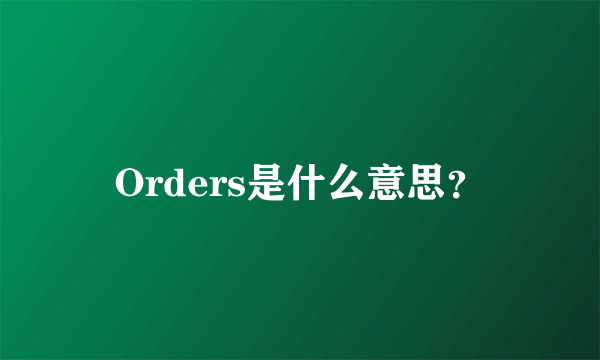 Orders是什么意思？